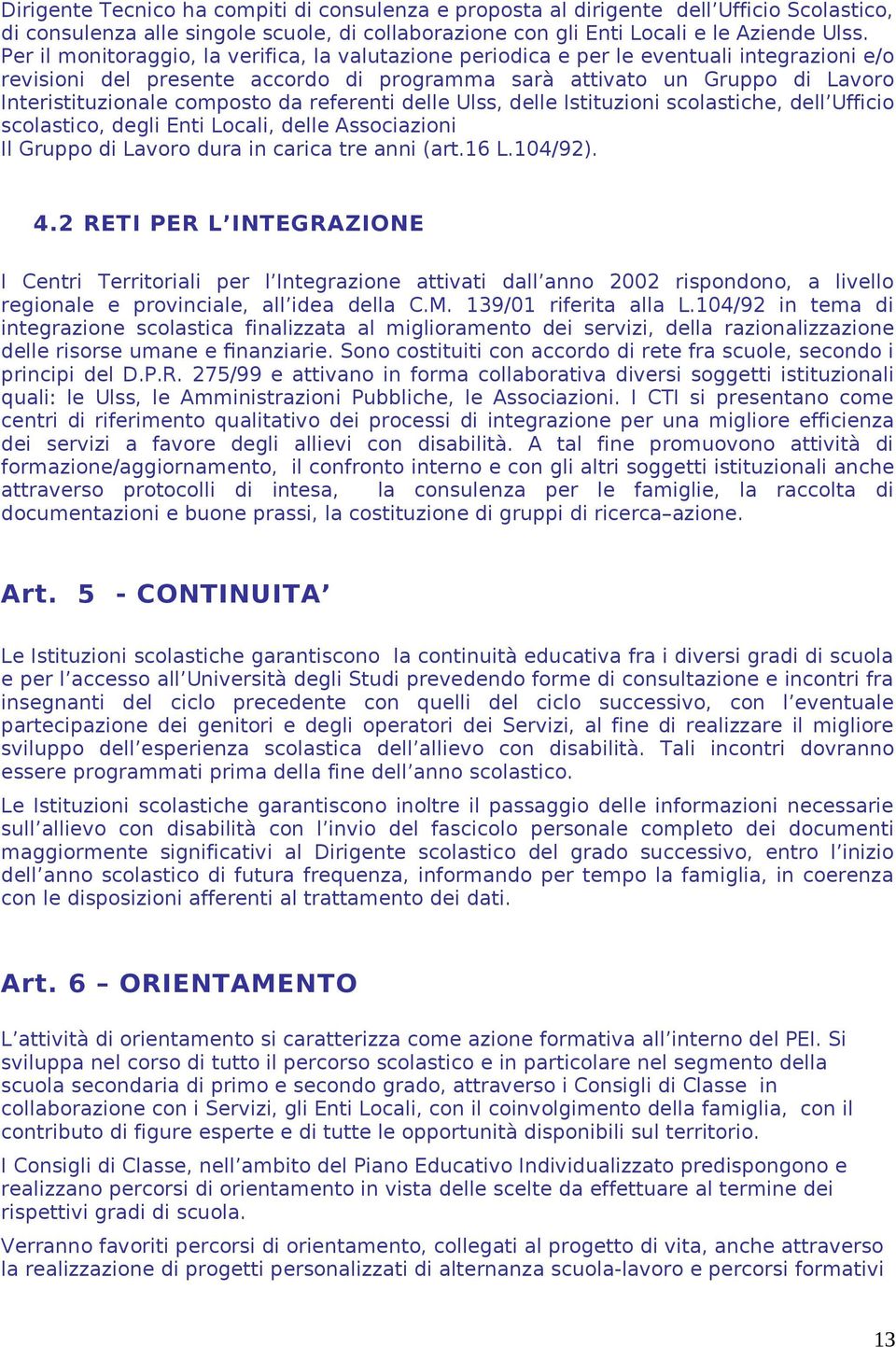 Dirigente Tecnico ha compiti di consulenza e proposta al dirigente dell’Ufficio Scolastico, di consulenza alle singole scuole, di collaborazione con gli Enti Locali e le Aziende Ulss. Per il monitoraggio, la verifica, la valutazione periodica e per le eventuali integrazioni e/o revisioni del presente accordo di programma sarà attivato un Gruppo di Lavoro Interistituzionale composto da referenti delle Ulss, delle Istituzioni scolastiche, dell’Ufficio scolastico, degli Enti Locali, delle Associazioni
Il Gruppo di Lavoro dura in carica tre anni (art.16 L.104/92).

4.2 RETI PER L’INTEGRAZIONE

I Centri Territoriali per l’Integrazione attivati dall’anno 2002 rispondono, a livello regionale e provinciale, all’idea della C.M. 139/01 riferita alla L.104/92 in tema di integrazione scolastica finalizzata al miglioramento dei servizi, della razionalizzazione delle risorse umane e finanziarie. Sono costituiti con accordo di rete fra scuole, secondo i principi del D.P.R. 275/99 e attivano in forma collaborativa diversi soggetti istituzionali quali: le Ulss, le Amministrazioni Pubbliche, le Associazioni. I CTI si presentano come centri di riferimento qualitativo dei processi di integrazione per una migliore efficienza dei servizi a favore degli allievi con disabilità. A tal fine promuovono attività di formazione/aggiornamento, il confronto interno e con gli altri soggetti istituzionali anche attraverso protocolli di intesa, la consulenza per le famiglie, la raccolta di documentazioni e buone prassi, la costituzione di gruppi di ricerca–azione.

Art. 5 - CONTINUITA’

Le Istituzioni scolastiche garantiscono la continuità educativa fra i diversi gradi di scuola e per l’accesso all’Università degli Studi prevedendo forme di consultazione e incontri fra insegnanti del ciclo precedente con quelli del ciclo successivo, con l’eventuale partecipazione dei genitori e degli operatori dei Servizi, al fine di realizzare il migliore sviluppo dell’esperienza scolastica dell’allievo con disabilità. Tali incontri dovranno essere programmati prima della fine dell’anno scolastico.

Le Istituzioni scolastiche garantiscono inoltre il passaggio delle informazioni necessarie sull’allievo con disabilità con l’invio del fascicolo personale completo dei documenti maggiormente significativi al Dirigente scolastico del grado successivo, entro l’inizio dell’anno scolastico di futura frequenza, informando per tempo la famiglia, in coerenza con le disposizioni afferenti al trattamento dei dati.

Art. 6 – ORIENTAMENTO

L’attività di orientamento si caratterizza come azione formativa all’interno del PEI. Si sviluppa nel corso di tutto il percorso scolastico e in particolare nel segmento della scuola secondaria di primo e secondo grado, attraverso i Consigli di Classe in collaborazione con i Servizi, gli Enti Locali, con il coinvolgimento della famiglia, con il contributo di figure esperte e di tutte le opportunità disponibili sul territorio.

I Consigli di Classe, nell’ambito del Piano Educativo Individualizzato predispongono e realizzano percorsi di orientamento in vista delle scelte da effettuare al termine dei rispettivi gradi di scuola.

Verranno favoriti percorsi di orientamento, collegati al progetto di vita, anche attraverso la realizzazione di progetti personalizzati di alternanza scuola-lavoro e percorsi formativi

13